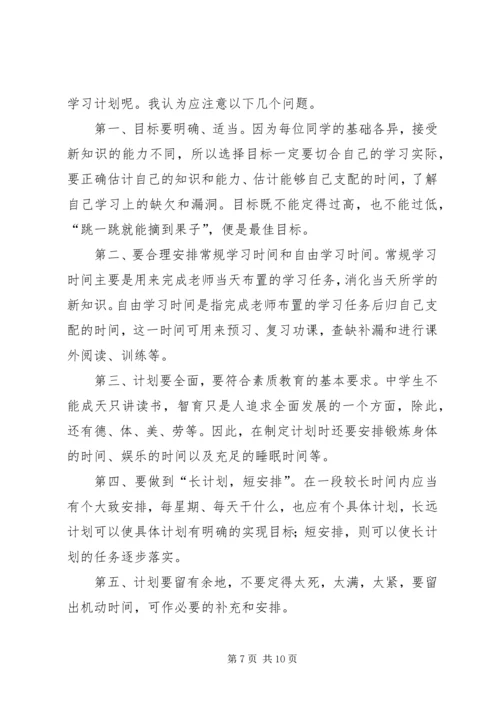 学习计划呢。我认为应注意以下几个问题。

第一、目标要明确、适当。因为每位同学的基础各异，接受新知识的能力不同，所以选择目标一定要切合自己的学习实际，要正确估计自己的知识和能力、估计能够自己支配的时间，了解自己学习上的缺欠和漏洞。目标既不能定得过高，也不能过低，“跳一跳就能摘到果子”，便是最佳目标。

第二、要合理安排常规学习时间和自由学习时间。常规学习时间主要是用来完成老师当天布置的学习任务，消化当天所学的新知识。自由学习时间是指完成老师布置的学习任务后归自己支配的时间，这一时间可用来预习、复习功课，查缺补漏和进行课外阅读、训练等。

第三、计划要全面，要符合素质教育的基本要求。中学生不能成天只讲读书，智育只是人追求全面发展的一个方面，除此，还有德、体、美、劳等。因此，在制定计划时还要安排锻炼身体的时间、娱乐的时间以及充足的睡眠时间等。

第四、要做到“长计划，短安排”。在一段较长时间内应当有个大致安排，每星期、每天干什么，也应有个具体计划，长远计划可以使具体计划有明确的实现目标；短安排，则可以使长计划的任务逐步落实。

第五、计划要留有余地，不要定得太死，太满，太紧，要留出机动时间，可作必要的补充和安排。

第 7 页 共 10 页